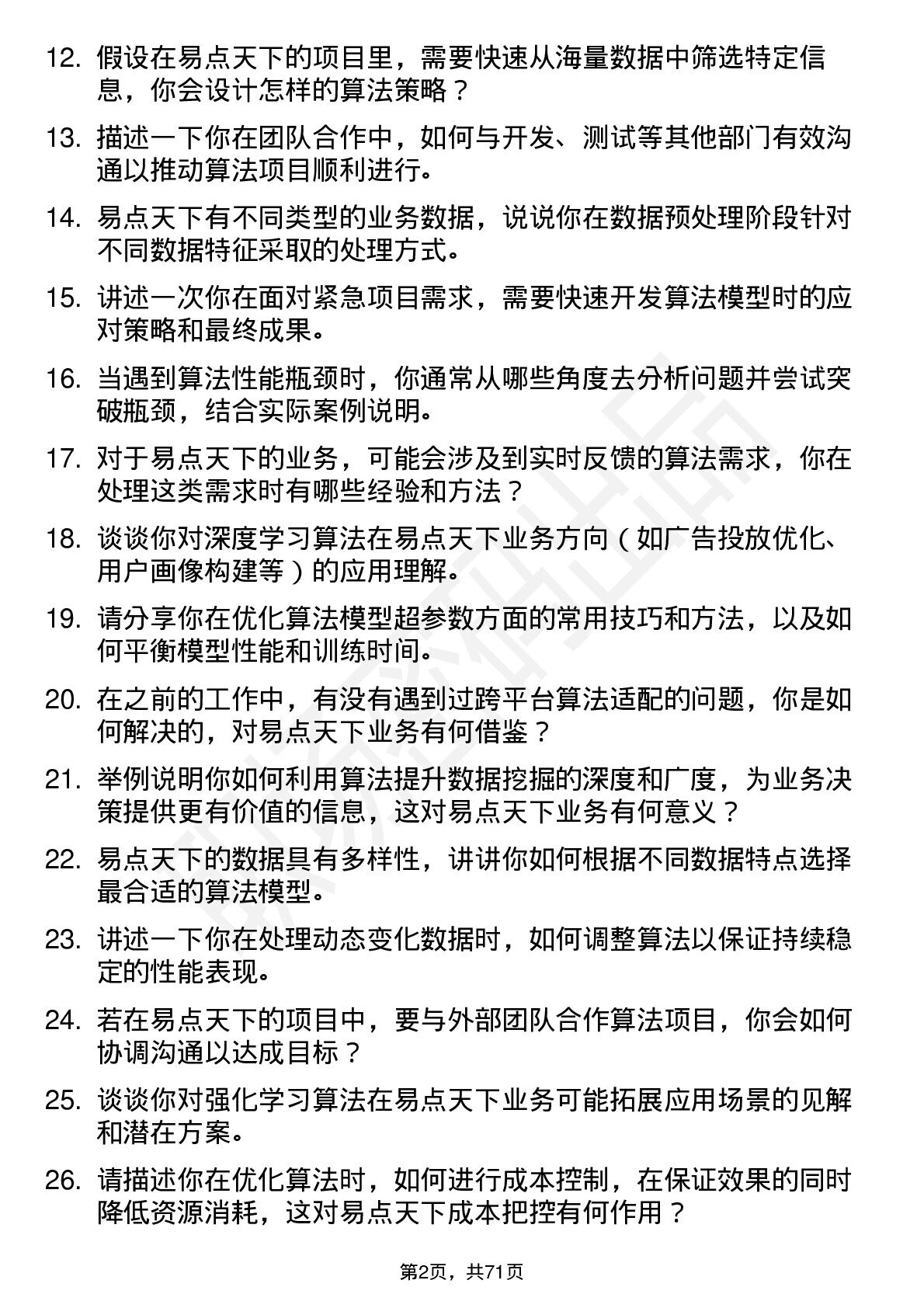 12. 假设在易点天下的项目里，需要快速从海量数据中筛选特定信息，你会设计怎样的算法策略？

13. 描述一下你在团队合作中，如何与开发、测试等其他部门有效沟通以推动算法项目顺利进行。

14. 易点天下有不同类型的业务数据，说说你在数据预处理阶段针对不同数据特征采取的处理方式。

15. 讲述一次你在面对紧急项目需求，需要快速开发算法模型时的应对策略和最终成果。

16. 当遇到算法性能瓶颈时，你通常从哪些角度去分析问题并尝试突破瓶颈，结合实际案例说明。

17. 对于易点天下的业务，可能会涉及到实时反馈的算法需求，你在处理这类需求时有哪些经验和方法？

18. 谈谈你对深度学习算法在易点天下业务方向（如广告投放优化、用户画像构建等）的应用理解。

19. 请分享你在优化算法模型超参数方面的常用技巧和方法，以及如何平衡模型性能和训练时间。

20. 在之前的工作中，有没有遇到过跨平台算法适配的问题，你是如何解决的，对易点天下业务有何借鉴？

21. 举例说明你如何利用算法提升数据挖掘的深度和广度，为业务决策提供更有价值的信息，这对易点天下业务有何意义？

22. 易点天下的数据具有多样性，讲讲你如何根据不同数据特点选择最合适的算法模型。

23. 讲述一下你在处理动态变化数据时，如何调整算法以保证持续稳定的性能表现。

24. 若在易点天下的项目中，要与外部团队合作算法项目，你会如何协调沟通以达成目标？

25. 谈谈你对强化学习算法在易点天下业务可能拓展应用场景的见解和潜在方案。

26. 请描述你在优化算法时，如何进行成本控制，在保证效果的同时降低资源消耗，这对易点天下成本把控有何作用？

第2页，共71页